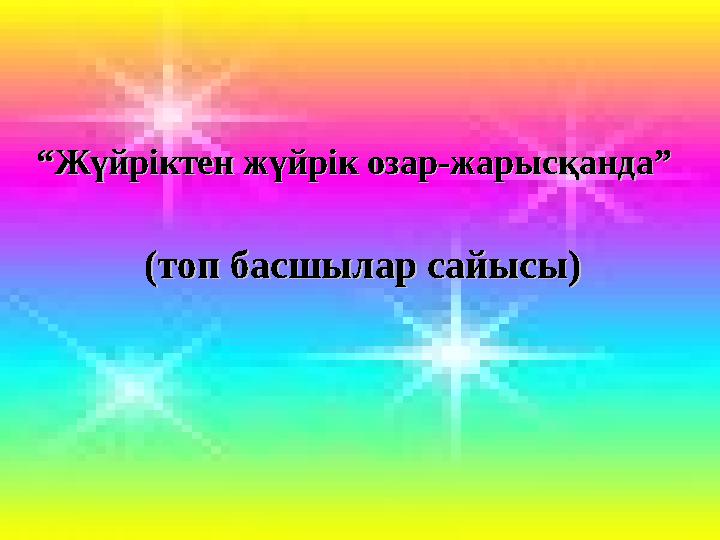 “Жүйріктен жүйрік озар-жарысқанда”

(топ басшылар сайысы)